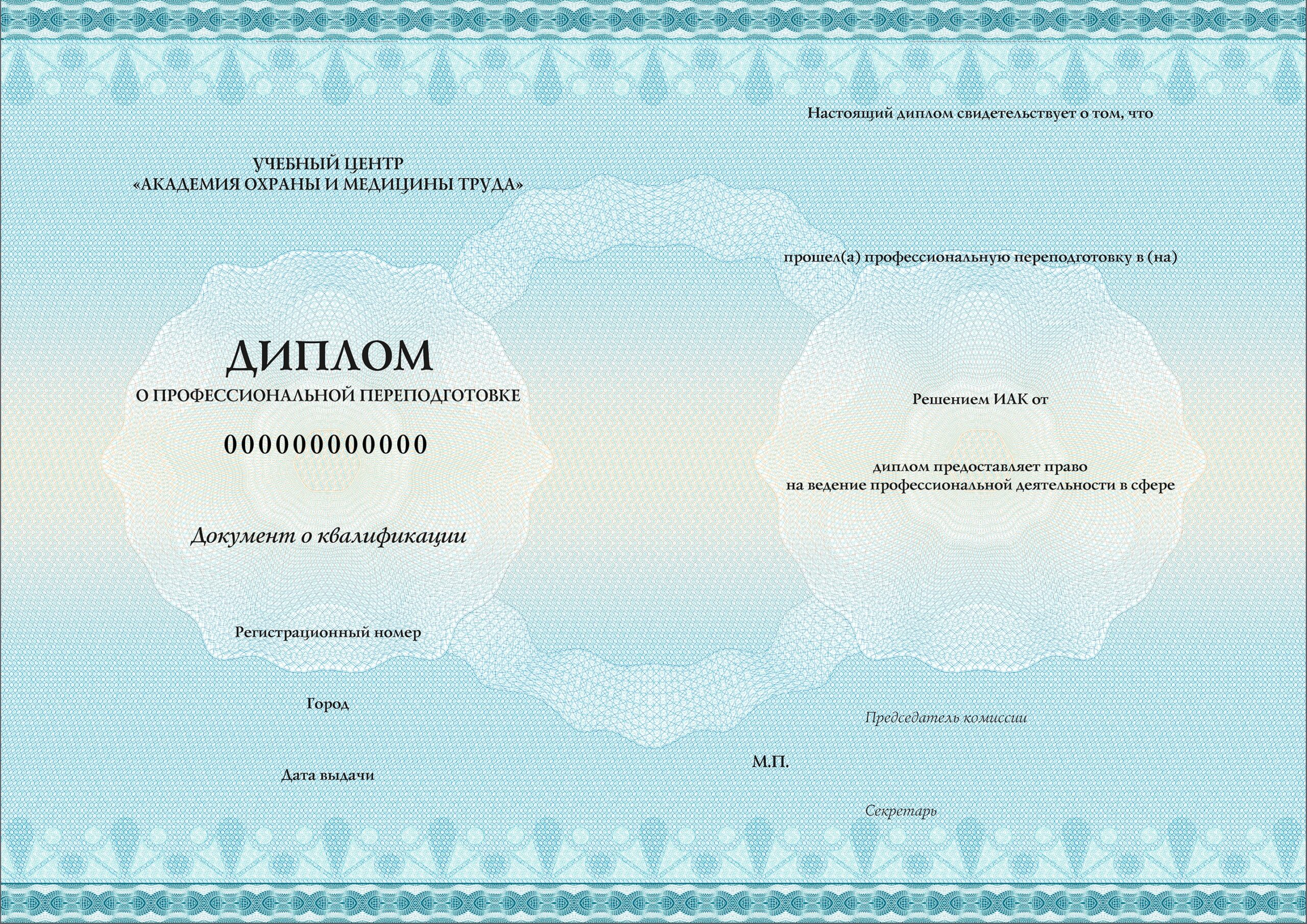 УЧЕБНЫЙ ЦЕНТР
«АКАДЕМИЯ ОХРАНЫ И МЕДИЦИНЫ ТРУДА»

ДИПЛОМ
О ПРОФЕССИОНАЛЬНОЙ ПЕРЕПОДГОТОВКЕ

000000000000

Документ о квалификации

Регистрационный номер

Город

Дата выдачи

Настоящий диплом свидетельствует о том, что

прошел(а) профессиональную переподготовку в (на)

Решением ИАК от

диплом предоставляет право
на ведение профессиональной деятельности в сфере

Председатель комиссии

М.П.

Секретарь